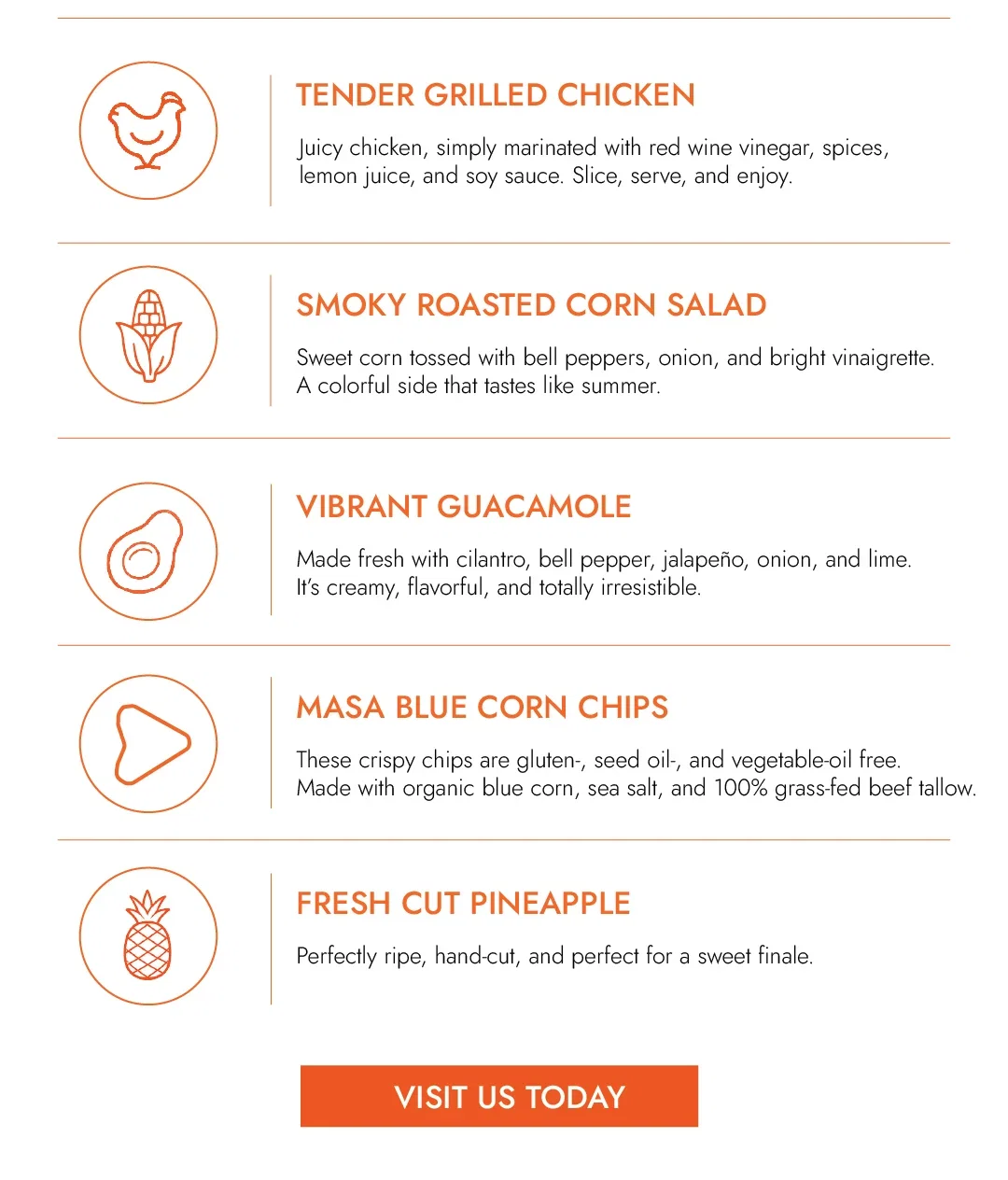 TENDER GRILLED CHICKEN

Juicy chicken, simply marinated with red wine vinegar, spices, lemon juice, and soy sauce. Slice, serve, and enjoy.

SMOKY ROASTED CORN SALAD

Sweet corn tossed with bell peppers, onion, and bright vinaigrette. A colorful side that tastes like summer.

VIBRANT GUACAMOLE

Made fresh with cilantro, bell pepper, jalapeño, onion, and lime. It's creamy, flavorful, and totally irresistible.

MASA BLUE CORN CHIPS

These crispy chips are gluten-, seed oil-, and vegetable-oil free. Made with organic blue corn, sea salt, and 100% grass-fed beef tallow.

FRESH CUT PINEAPPLE

Perfectly ripe, hand-cut, and perfect for a sweet finale.

VISIT US TODAY